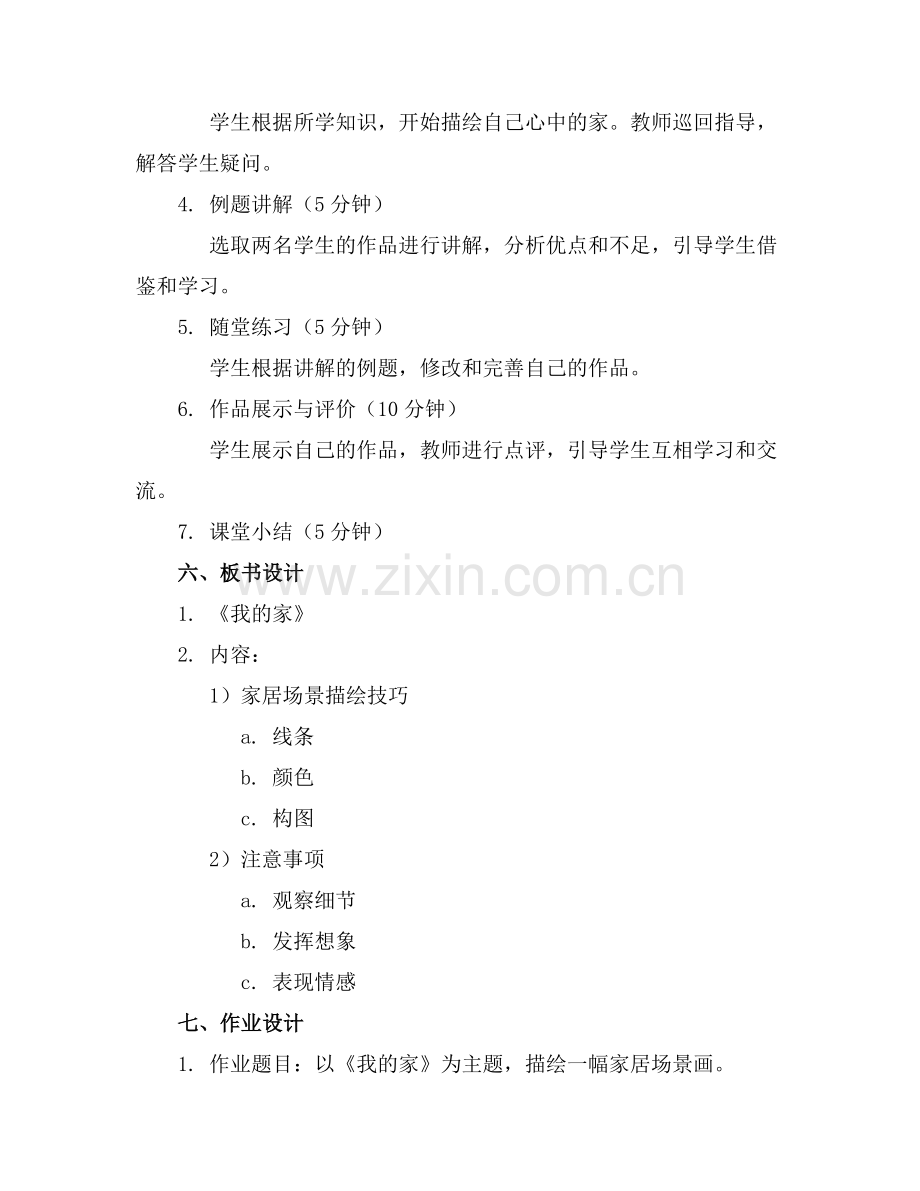 学生根据所学知识，开始描绘自己心中的家。教师巡回指导，解答学生疑问。

4. 例题讲解（5 分钟）

选取两名学生的作品进行讲解，分析优点和不足，引导学生借鉴和学习。

5. 随堂练习（5 分钟）

学生根据讲解的例题，修改和完善自己的作品。

6. 作品展示与评价（10 分钟）

学生展示自己的作品，教师进行点评，引导学生互相学习和交流。

7. 课堂小结（5 分钟）

六、板书设计

www.zixin.com.cn

1. 《我的家》

2. 内容：

1）家居场景描绘技巧

a. 线条

b. 颜色

c. 构图

2）注意事项

a. 观察细节

b. 发挥想象

c. 表现情感

七、作业设计

1. 作业题目：以《我的家》为主题，描绘一幅家居场景画。